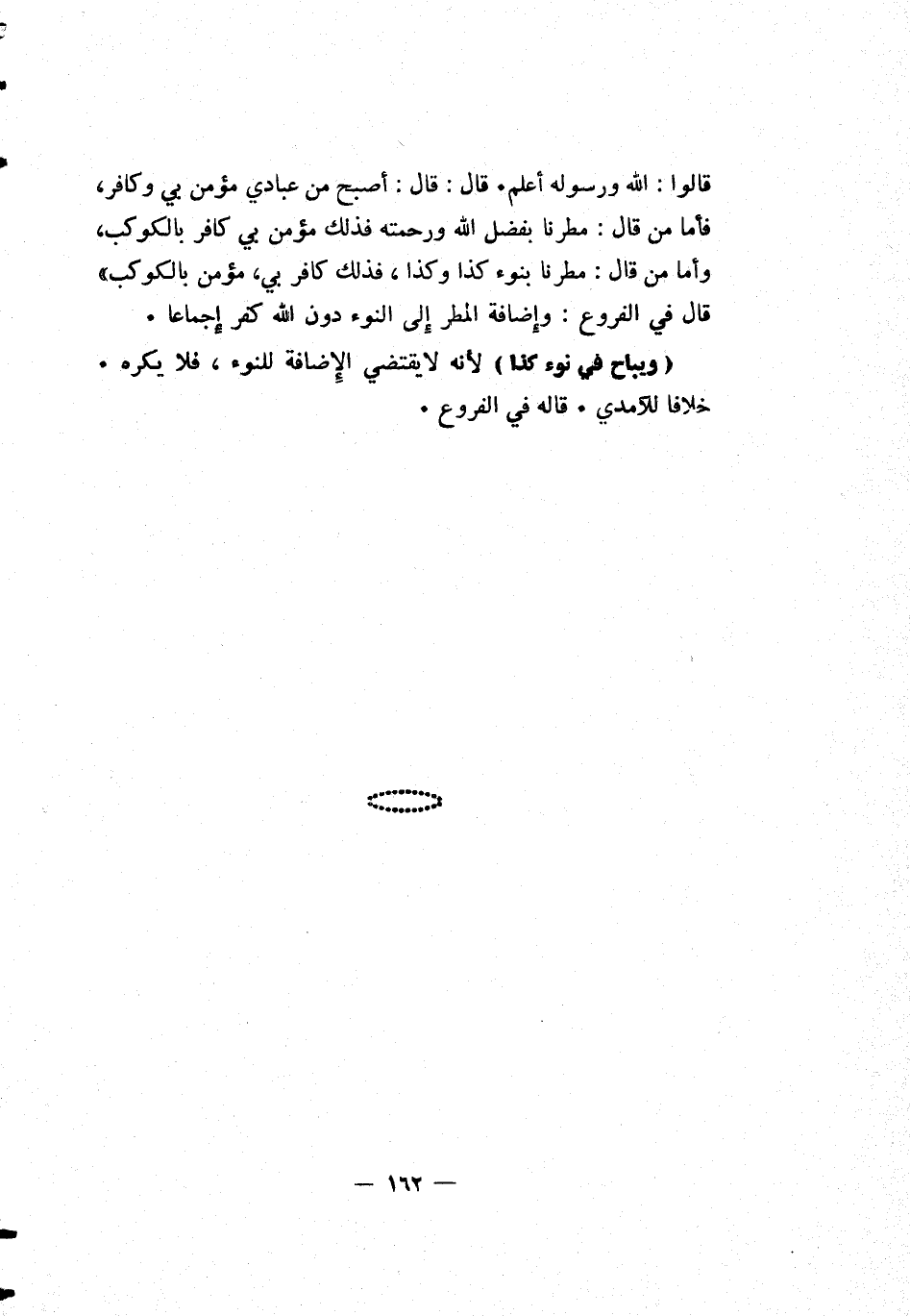 قالوا : الله ورسوله أعلم. قال : قال : أصبح من عبادي مؤمن بي وكافر، فأما من قال : مطرنا بفضل الله ورحمته فذلك مؤمن بي كافر بالكوكب، وأما من قال : مطرنا بنوء كذا وكذا ، فذلك كافر بي، مؤمن بالكوكب» قال في الفروع : وإضافة المطر إلى النوء دون الله كفر إجماعا .

( ويباح في نوء كذا ) لأنه لايقتضي الإضافة للنوء ، فلا يكره . خلافا للآمدي . قاله في الفروع .

— ١٦٢ —